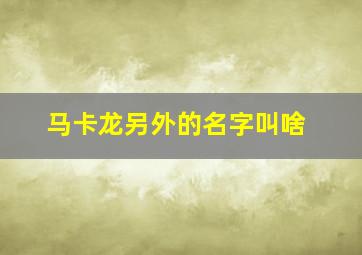 马卡龙另外的名字叫啥